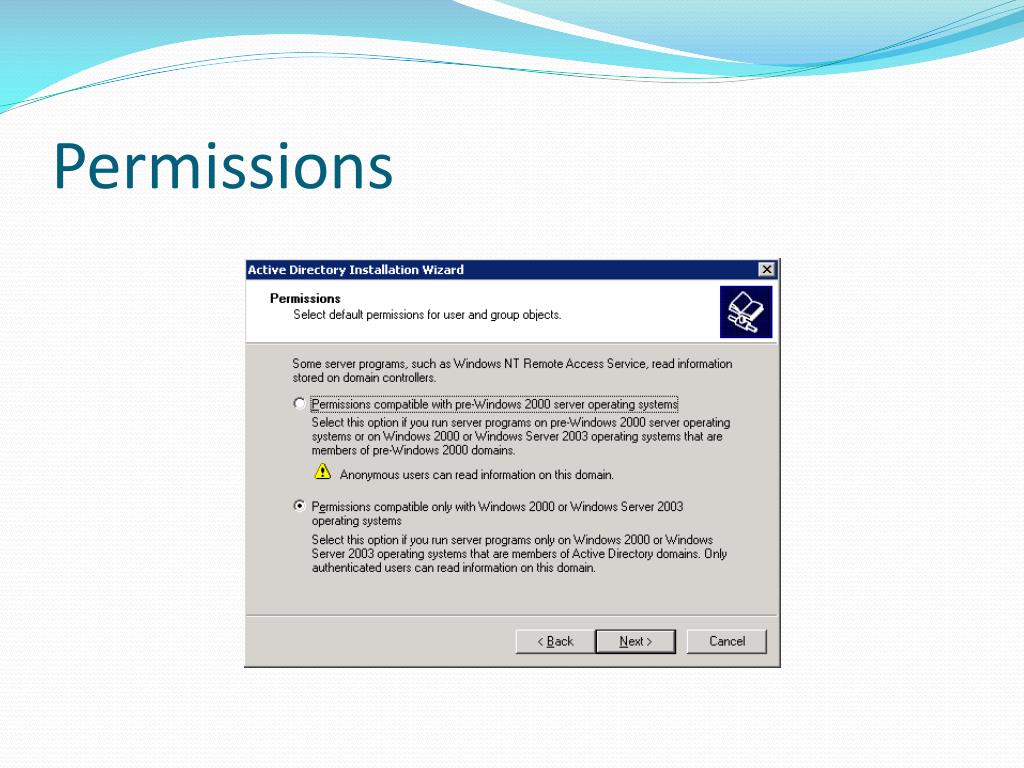 Permissions

Active Directory Installation Wizard

Permissions
Select default permissions for user and group objects.

Some server programs, such as Windows NT Remote Access Service, read information stored on domain controllers.

Permissions compatible with pre-Windows 2000 server operating systems
Select this option if you run server programs on pre-Windows 2000 server operating systems or on Windows 2000 or Windows Server 2003 operating systems that are members of pre-Windows 2000 domains.

Anonymous users can read information on this domain.

Permissions compatible only with Windows 2000 or Windows Server 2003 operating systems
Select this option if you run server programs only on Windows 2000 or Windows Server 2003 operating systems that are members of Active Directory domains. Only authenticated users can read information on this domain.

< Back
Next >
Cancel